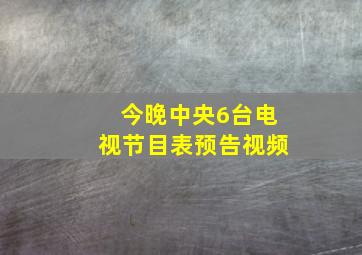 今晚中央6台电视节目表预告视频